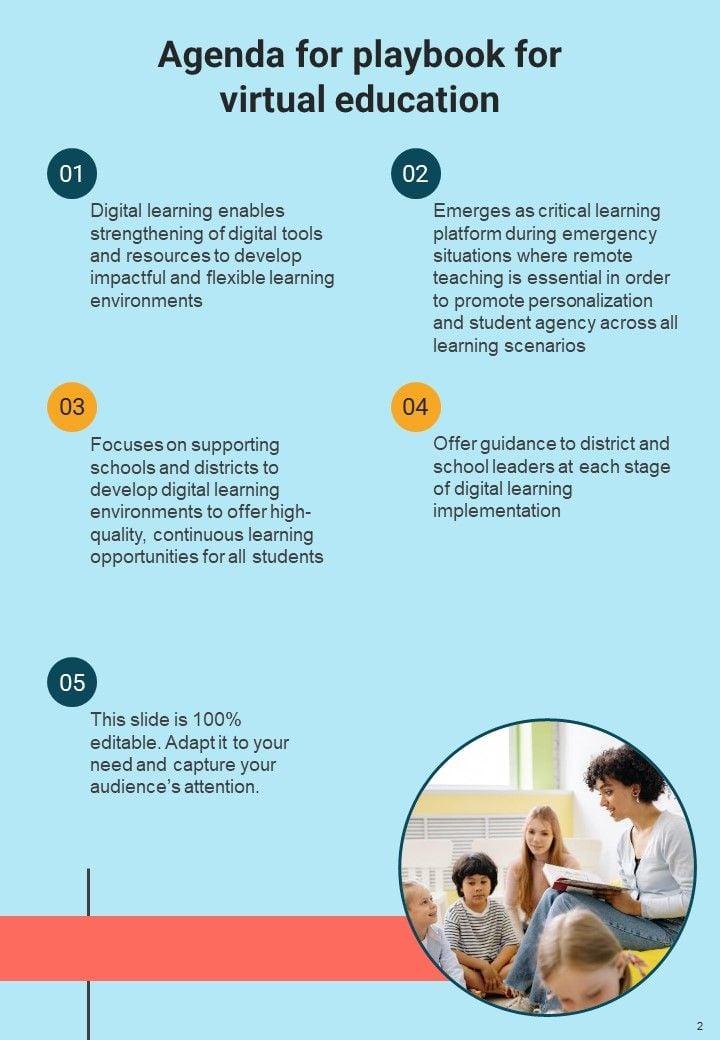 Agenda for playbook for virtual education

01

Digital learning enables strengthening of digital tools and resources to develop impactful and flexible learning environments

02

Emerges as critical learning platform during emergency situations where remote teaching is essential in order to promote personalization and student agency across all learning scenarios

03

Focuses on supporting schools and districts to develop digital learning environments to offer high-quality, continuous learning opportunities for all students

04

Offer guidance to district and school leaders at each stage of digital learning implementation

05

This slide is 100% editable. Adapt it to your need and capture your audience's attention.

2